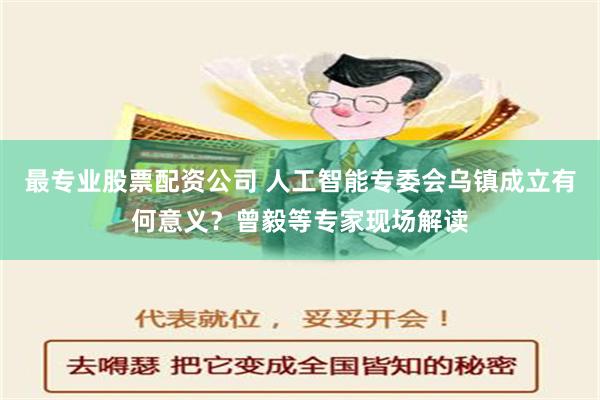 最专业股票配资公司 人工智能专委会乌镇成立有何意义？曾毅等专家现场解读

代表就位， 妥妥开会！

去嘚瑟 把它变成全国皆知的秘密